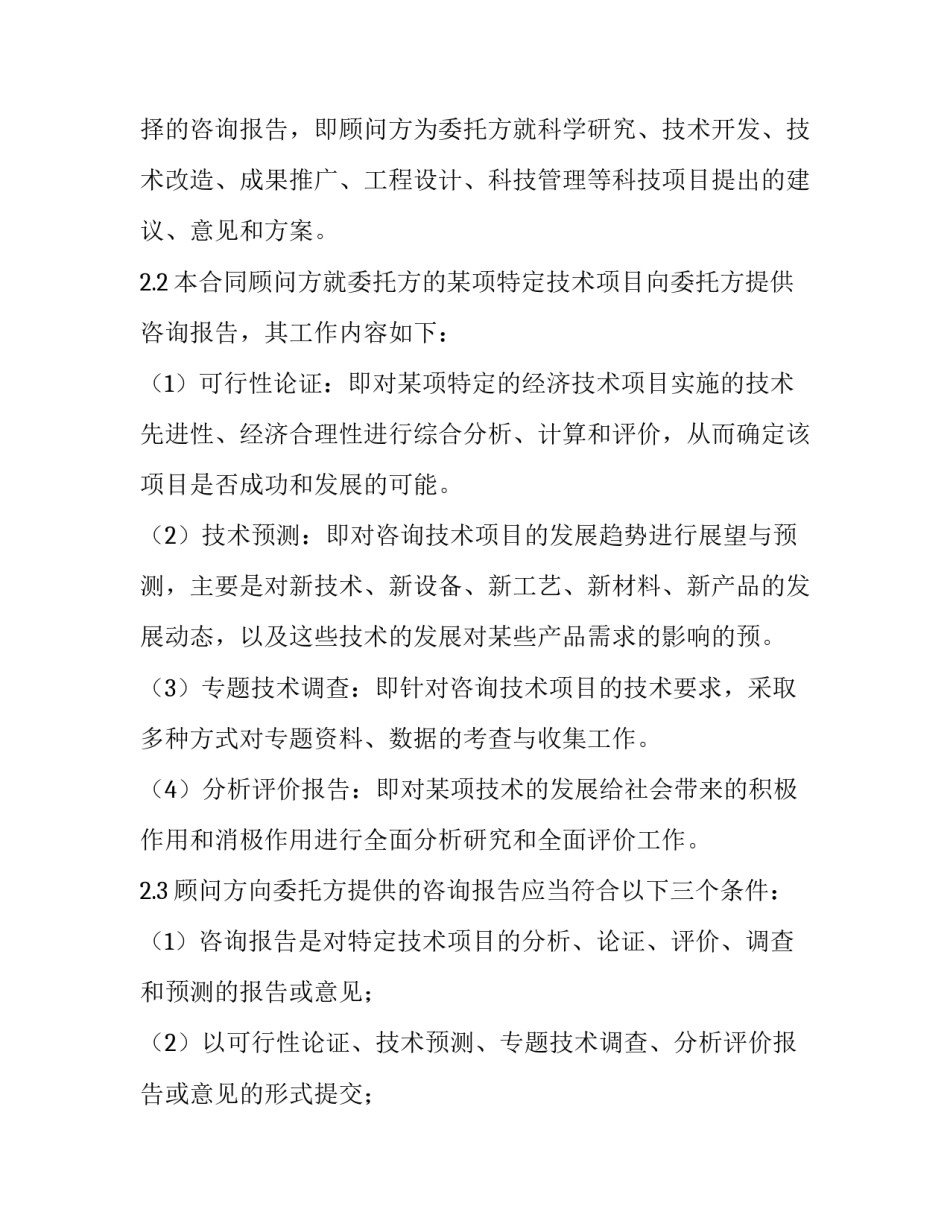 择的咨询报告，即顾问方为委托方就科学研究、技术开发、技术改造、成果推广、工程设计、科技管理等科技项目提出的建议、意见和方案。

2.2 本合同顾问方就委托方的某项特定技术项目向委托方提供咨询报告，其工作内容如下：

（1）可行性论证：即对某项特定的经济技术项目实施的技术先进性、经济合理性进行综合分析、计算和评价，从而确定该项目是否成功和发展的可能。

（2）技术预测：即对咨询技术项目的发展趋势进行展望与预测，主要是对新技术、新设备、新工艺、新材料、新产品的发展动态，以及这些技术的发展对某些产品需求的影响的预。

（3）专题技术调查：即针对咨询技术项目的技术要求，采取多种方式对专题资料、数据的考查与收集工作。

（4）分析评价报告：即对某项技术的发展给社会带来的积极作用和消极作用进行全面分析研究和全面评价工作。

2.3 顾问方向委托方提供的咨询报告应当符合以下三个条件：

（1）咨询报告是对特定技术项目的分析、论证、评价、调查和预测的报告或意见；

（2）以可行性论证、技术预测、专题技术调查、分析评价报告或意见的形式提交；